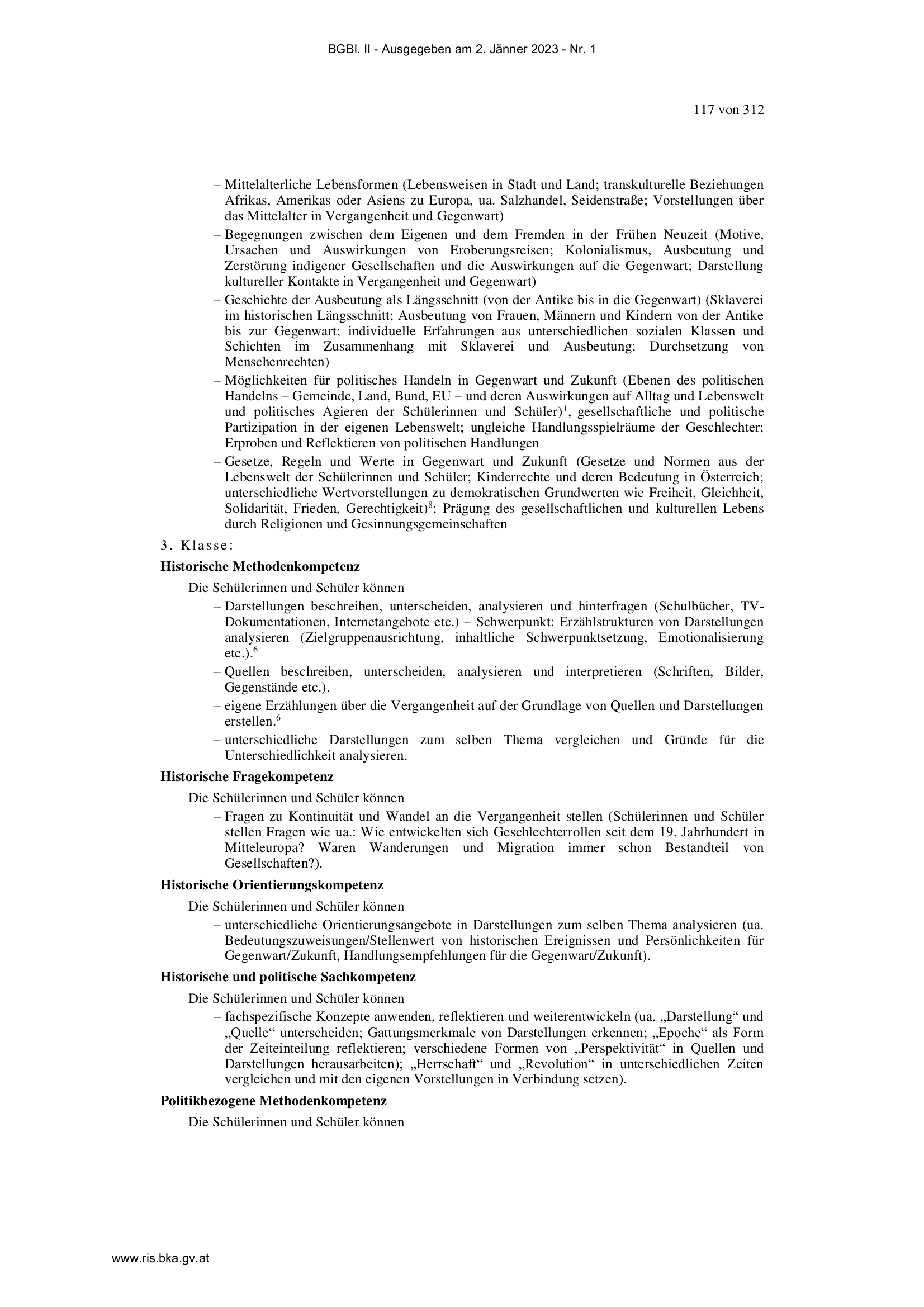 BGBl. II - Ausgegeben am 2. Jänner 2023 - Nr. 1

117 von 312

– Mittelalterliche Lebensformen (Lebensweisen in Stadt und Land; transkulturelle Beziehungen Afrikas, Amerikas oder Asiens zu Europa, ua. Salzhandel, Seidenstraße; Vorstellungen über das Mittelalter in Vergangenheit und Gegenwart)

– Begegnungen zwischen dem Eigenen und dem Fremden in der Frühen Neuzeit (Motive, Ursachen und Auswirkungen von Eroberungsreisen; Kolonialismus, Ausbeutung und Zerstörung indigener Gesellschaften und die Auswirkungen auf die Gegenwart; Darstellung kultureller Kontakte in Vergangenheit und Gegenwart)

– Geschichte der Ausbeutung als Längsschnitt (von der Antike bis in die Gegenwart) (Sklaverei im historischen Längsschnitt; Ausbeutung von Frauen, Männern und Kindern von der Antike bis zur Gegenwart; individuelle Erfahrungen aus unterschiedlichen sozialen Klassen und Schichten im Zusammenhang mit Sklaverei und Ausbeutung; Durchsetzung von Menschenrechten)

– Möglichkeiten für politisches Handeln in Gegenwart und Zukunft (Ebenen des politischen Handelns – Gemeinde, Land, Bund, EU – und deren Auswirkungen auf Alltag und Lebenswelt und politisches Agieren der Schülerinnen und Schüler)$^1$, gesellschaftliche und politische Partizipation in der eigenen Lebenswelt; ungleiche Handlungsspielräume der Geschlechter; Erproben und Reflektieren von politischen Handlungen

– Gesetze, Regeln und Werte in Gegenwart und Zukunft (Gesetze und Normen aus der Lebenswelt der Schülerinnen und Schüler; Kinderrechte und deren Bedeutung in Österreich; unterschiedliche Wertvorstellungen zu demokratischen Grundwerten wie Freiheit, Gleichheit, Solidarität, Frieden, Gerechtigkeit)$^8$; Prägung des gesellschaftlichen und kulturellen Lebens durch Religionen und Gesinnungsgemeinschaften

3. Klasse:

Historische Methodenkompetenz

Die Schülerinnen und Schüler können

– Darstellungen beschreiben, unterscheiden, analysieren und hinterfragen (Schulbücher, TV-Dokumentationen, Internetangebote etc.) – Schwerpunkt: Erzählstrukturen von Darstellungen analysieren (Zielgruppenausrichtung, inhaltliche Schwerpunktsetzung, Emotionalisierung etc.).$^6$

– Quellen beschreiben, unterscheiden, analysieren und interpretieren (Schriften, Bilder, Gegenstände etc.).

– eigene Erzählungen über die Vergangenheit auf der Grundlage von Quellen und Darstellungen erstellen.$^6$

– unterschiedliche Darstellungen zum selben Thema vergleichen und Gründe für die Unterschiedlichkeit analysieren.

Historische Fragekompetenz

Die Schülerinnen und Schüler können

– Fragen zu Kontinuität und Wandel an die Vergangenheit stellen (Schülerinnen und Schüler stellen Fragen wie ua.: Wie entwickelten sich Geschlechterrollen seit dem 19. Jahrhundert in Mitteleuropa? Waren Wanderungen und Migration immer schon Bestandteil von Gesellschaften?).

Historische Orientierungskompetenz

Die Schülerinnen und Schüler können

– unterschiedliche Orientierungsangebote in Darstellungen zum selben Thema analysieren (ua. Bedeutungszuweisungen/Stellenwert von historischen Ereignissen und Persönlichkeiten für Gegenwart/Zukunft, Handlungsempfehlungen für die Gegenwart/Zukunft).

Historische und politische Sachkompetenz

Die Schülerinnen und Schüler können

– fachspezifische Konzepte anwenden, reflektieren und weiterentwickeln (ua. „Darstellung“ und „Quelle“ unterscheiden; Gattungsmerkmale von Darstellungen erkennen; „Epoche“ als Form der Zeiteinteilung reflektieren; verschiedene Formen von „Perspektivität“ in Quellen und Darstellungen herausarbeiten); „Herrschaft“ und „Revolution“ in unterschiedlichen Zeiten vergleichen und mit den eigenen Vorstellungen in Verbindung setzen).

Politikbezogene Methodenkompetenz

Die Schülerinnen und Schüler können

www.ris.bka.gv.at